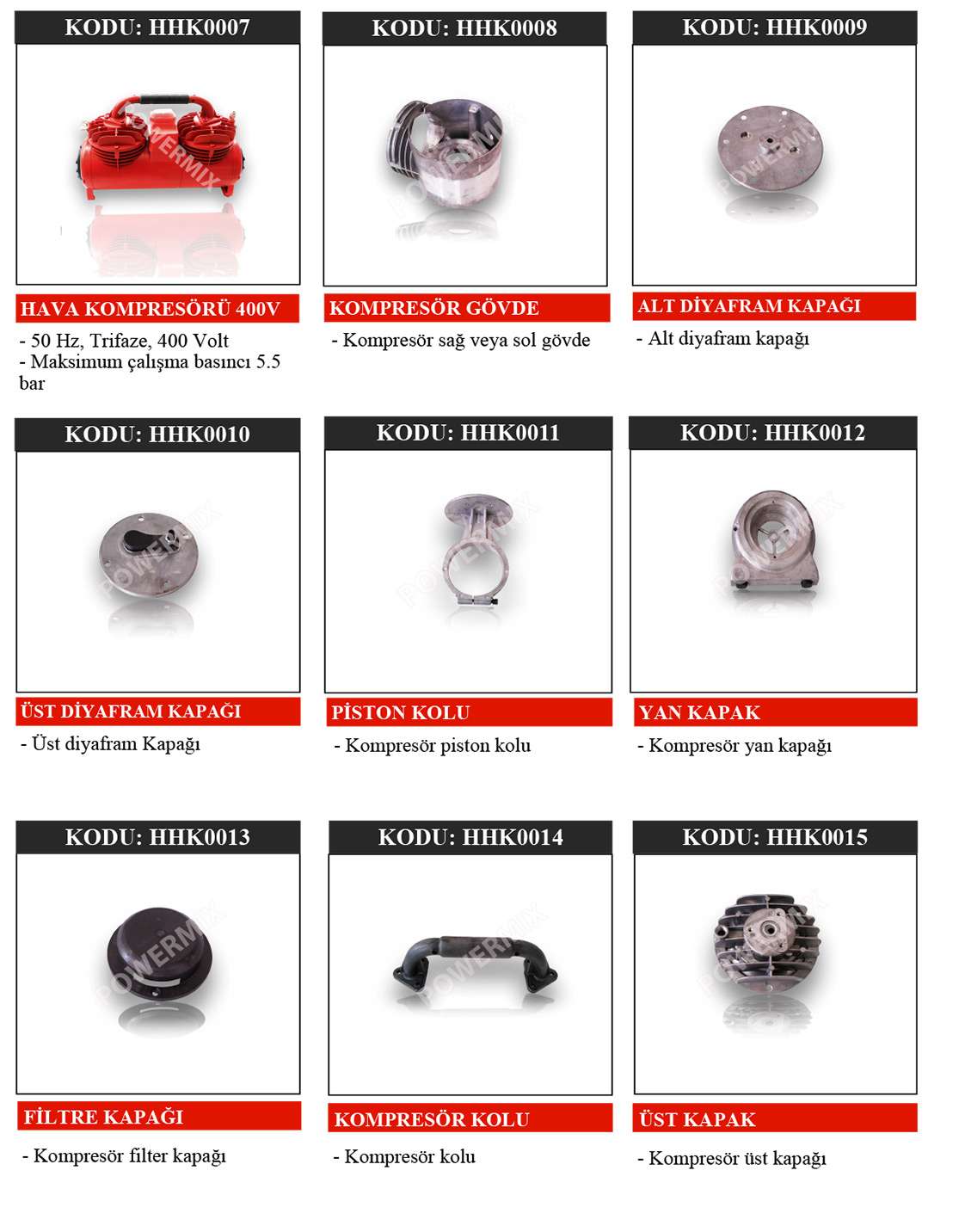 KODU: HHK0007

HAVA KOMPRESÖRÜ 400V

- 50 Hz, Trifaze, 400 Volt
- Maksimum çalışma basıncı 5.5 bar

KODU: HHK0008

KOMPRESÖR GÖVDE

- Kompresör sağ veya sol gövde

KODU: HHK0009

ALT DİYAFRAM KAPAĞI

- Alt diyafram kapağı

KODU: HHK0010

ÜST DİYAFRAM KAPAĞI

- Üst diyafram Kapağı

KODU: HHK0011

PİSTON KOLU

- Kompresör piston kolu

KODU: HHK0012

YAN KAPAK

- Kompresör yan kapağı

KODU: HHK0013

FİLTRE KAPAĞI

- Kompresör filter kapağı

KODU: HHK0014

KOMPRESÖR KOLU

- Kompresör kolu

KODU: HHK0015

ÜST KAPAK

- Kompresör üst kapağı

POWERMIX